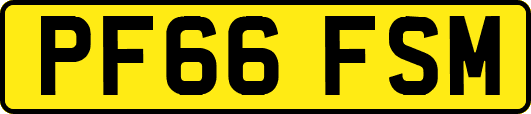 PF66 FSM